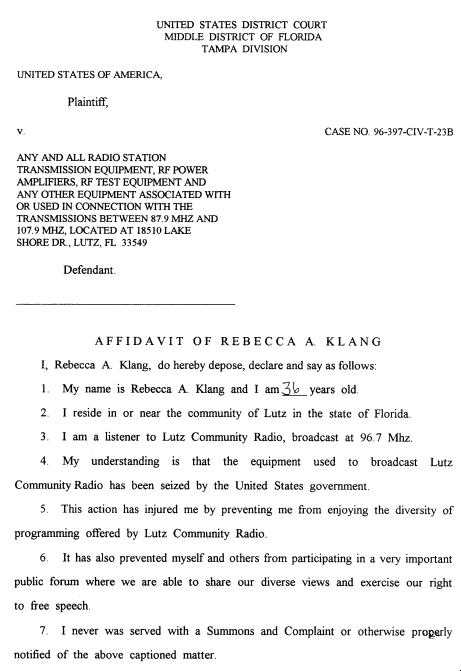 UNITED STATES DISTRICT COURT
MIDDLE DISTRICT OF FLORIDA
TAMPA DIVISION

UNITED STATES OF AMERICA,

Plaintiff,

v.

CASE NO. 96-397-CIV-T-23B

ANY AND ALL RADIO STATION TRANSMISSION EQUIPMENT, RF POWER AMPLIFIERS, RF TEST EQUIPMENT AND ANY OTHER EQUIPMENT ASSOCIATED WITH OR USED IN CONNECTION WITH THE TRANSMISSIONS BETWEEN 87.9 MHZ AND 107.9 MHZ, LOCATED AT 18510 LAKE SHORE DR., LUTZ, FL 33549

Defendant.

AFFIDAVIT OF REBECCA A. KLANG

I, Rebecca A. Klang, do hereby depose, declare and say as follows:

1. My name is Rebecca A. Klang and I am 36 years old.

2. I reside in or near the community of Lutz in the state of Florida.

3. I am a listener to Lutz Community Radio, broadcast at 96.7 Mhz.

4. My understanding is that the equipment used to broadcast Lutz Community Radio has been seized by the United States government.

5. This action has injured me by preventing me from enjoying the diversity of programming offered by Lutz Community Radio.

6. It has also prevented myself and others from participating in a very important public forum where we are able to share our diverse views and exercise our right to free speech.

7. I never was served with a Summons and Complaint or otherwise properly notified of the above captioned matter.